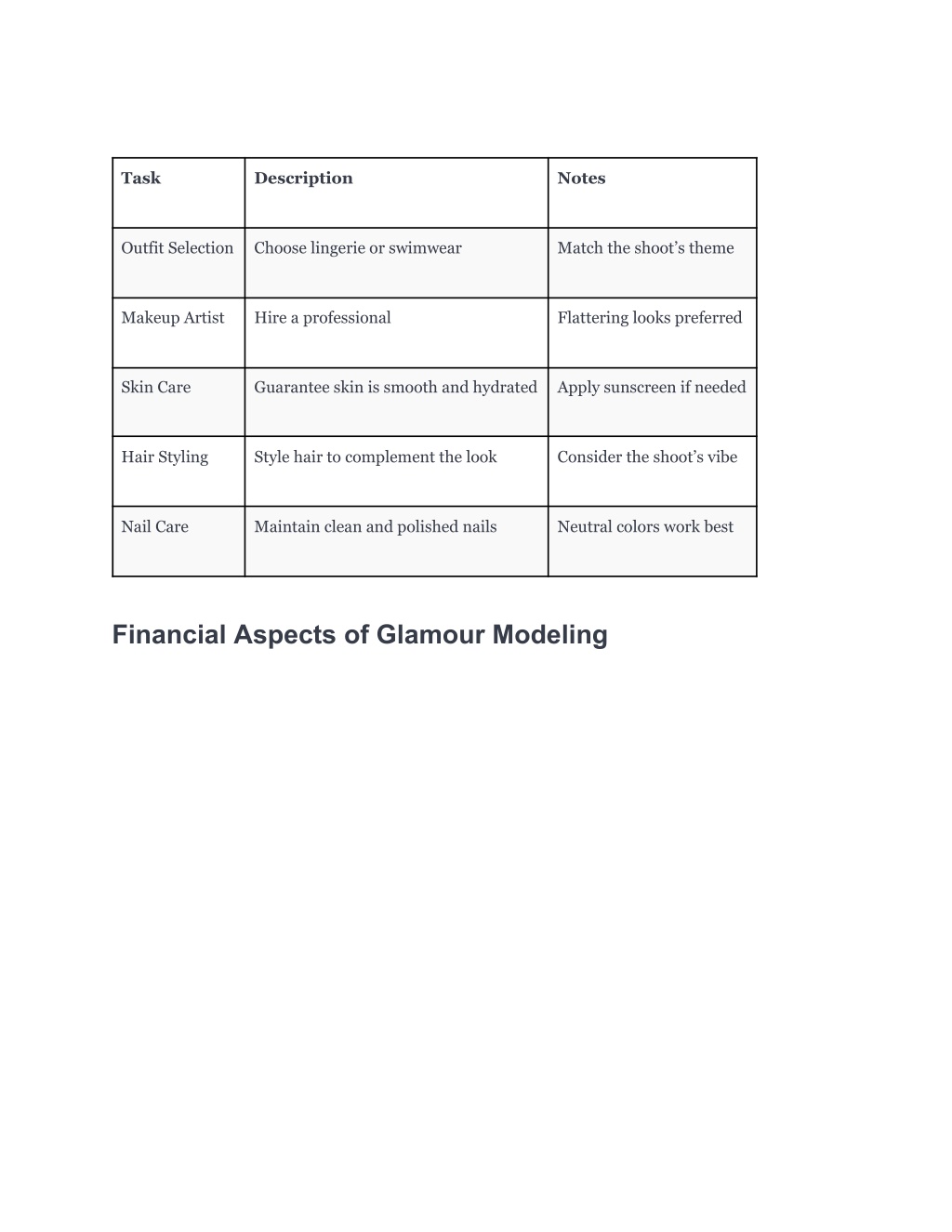 | Task | Description | Notes |
|---|---|---|
| Outfit Selection | Choose lingerie or swimwear | Match the shoot’s theme |
| Makeup Artist | Hire a professional | Flattering looks preferred |
| Skin Care | Guarantee skin is smooth and hydrated | Apply sunscreen if needed |
| Hair Styling | Style hair to complement the look | Consider the shoot’s vibe |
| Nail Care | Maintain clean and polished nails | Neutral colors work best |

Financial Aspects of Glamour Modeling